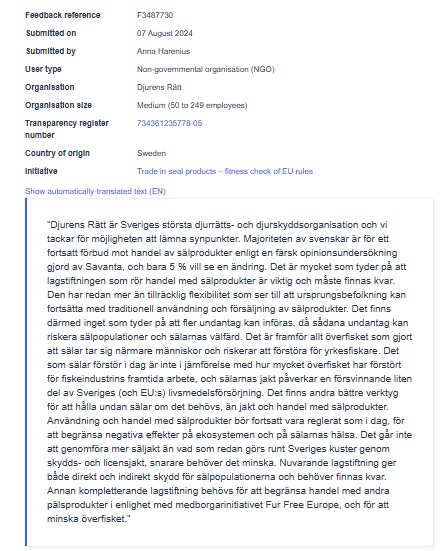 Feedback reference F3487730

Submitted on 07 August 2024

Submitted by Anna Harenius

User type Non-governmental organisation (NGO)

Organisation Djurens Rätt

Organisation size Medium (50 to 249 employees)

Transparency register number 734361235778-05

Country of origin Sweden

Initiative Trade in seal products – fitness check of EU rules

Show automatically-translated text (EN)

"Djurens Rätt är Sveriges största djurrätts- och djurskyddsorganisation och vi tackar för möjligheten att lämna synpunkter. Majoriteten av svenskar är för ett fortsatt förbud mot handel av sälprodukter enligt en färsk opinionsundersökning gjord av Savanta, och bara 5 % vill se en ändring. Det är mycket som tyder på att lagstiftningen som rör handel med sälprodukter är viktig och måste finnas kvar. Den har redan mer än tillräcklig flexibilitet som ser till att ursprungsbefolkning kan fortsätta med traditionell användning och försäljning av sälprodukter. Det finns därmed inget som tyder på att fler undantag kan införas, då sådana undantag kan riskera sälpopulationer och sälarnas välfärd. Det är framför allt överfisket som gjort att sälar tar sig närmare människor och riskerar att förstöra för yrkesfiskare. Det som sälar förstör i dag är inte i jämförelse med hur mycket överfisket har förstört för fiskeindustrins framtida arbete, och sälarnas jakt påverkar en försvinnande liten del av Sveriges (och EU:s) livsmedelsförsörjning. Det finns andra bättre verktyg för att hålla undan sälar om det behövs, än jakt och handel med sälprodukter. Användning och handel med sälprodukter bör fortsatt vara reglerat som i dag, för att begränsa negativa effekter på ekosystemen och på sälarnas hälsa. Det går inte att genomföra mer säljakt än vad som redan görs runt Sveriges kuster genom skydds- och licensjakt, snarare behöver det minska. Nuvarande lagstiftning ger både direkt och indirekt skydd för sälpopulationerna och behöver finnas kvar. Annan kompletterande lagstiftning behövs för att begränsa handel med andra pälsprodukter i enlighet med medborgarinitiativet Fur Free Europe, och för att minska överfisket."